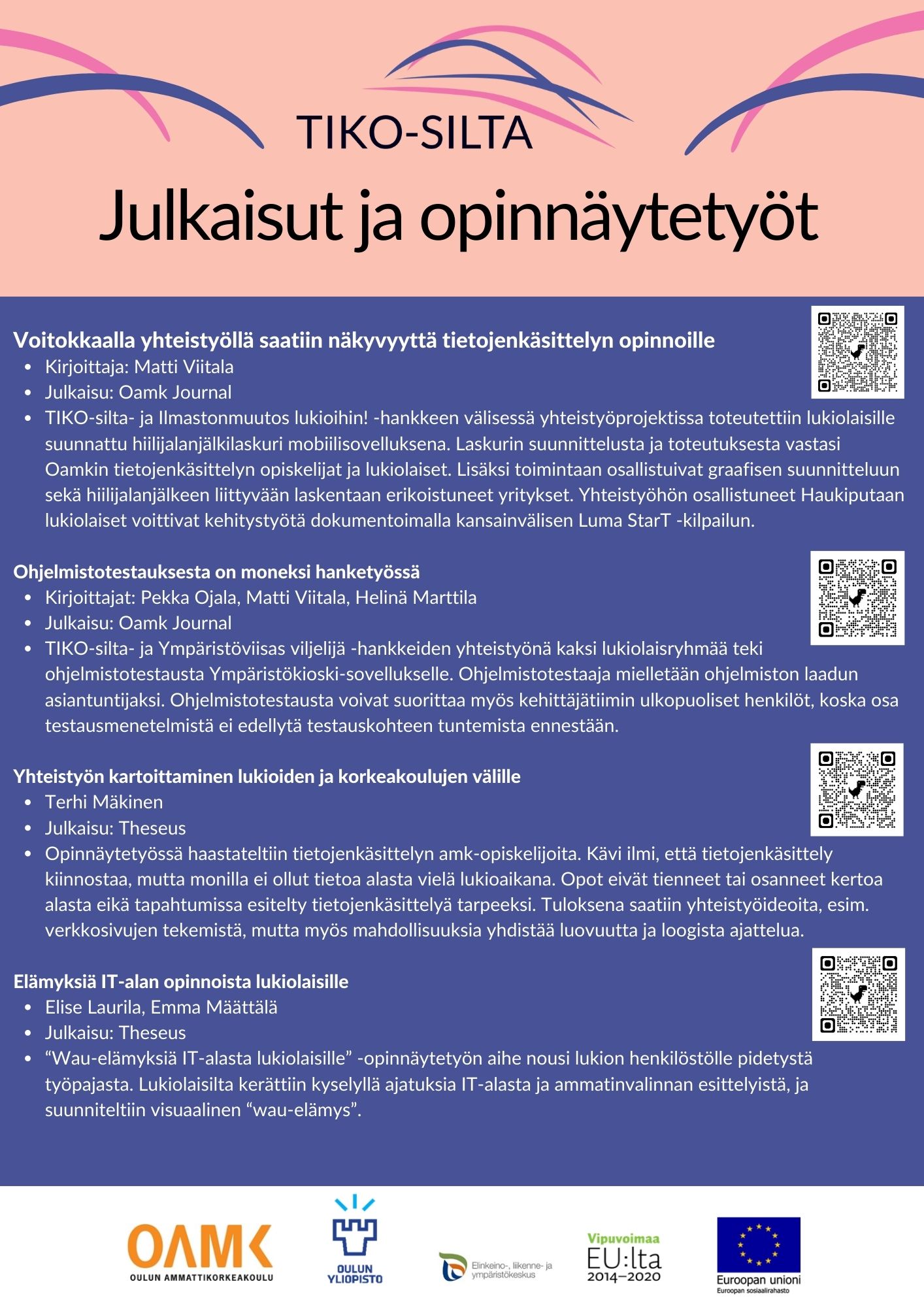 TIKO-SILTA

Julkaisut ja opinnäytetyöt

Voitokkaalla yhteistyöllä saatiin näkyvyyttä tietojenkäsittelyn opinnoille
- Kirjoittaja: Matti Viitala
- Julkaisu: Oamk Journal
- TIKO-silta- ja Ilmastonmuutos lukioihin! -hankkeen välisessä yhteistyöprojektissa toteutettiin lukiolaisille suunnattu hiilijalanjälkilaskuri mobiilisovelluksena. Laskurin suunnittelusta ja toteutuksesta vastasi Oamkin tietojenkäsittelyn opiskelijat ja lukiolaiset. Lisäksi toimintaan osallistuivat graafisen suunnitteluun sekä hiilijalanjälkeen liittyvään laskentaan erikoistuneet yritykset. Yhteistyöhön osallistuneet Haukiputaan lukiolaiset voittivat kehitystyötä dokumentoimalla kansainvälisen Luma StarT -kilpailun.

Ohjelmistotestauksesta on moneksi hanketyössä
- Kirjoittajat: Pekka Ojala, Matti Viitala, Helinä Marttila
- Julkaisu: Oamk Journal
- TIKO-silta- ja Ympäristöviisas viljelijä -hankkeiden yhteistyönä kaksi lukiolaisryhmää teki ohjelmistotestausta Ympäristökioski-sovellukselle. Ohjelmistotestaaja mielletään ohjelmiston laadun asiantuntijaksi. Ohjelmistotestausta voivat suorittaa myös kehittäjätiimin ulkopuoliset henkilöt, koska osa testausmenetelmistä ei edellytä testauskohteen tuntemista ennestään.

Yhteistyön kartoittaminen lukioiden ja korkeakoulujen välille
- Terhi Mäkinen
- Julkaisu: Theseus
- Opinnäytetyössä haastateltiin tietojenkäsittelyn amk-opiskelijoita. Kävi ilmi, että tietojenkäsittely kiinnostaa, mutta monilla ei ollut tietoa alasta vielä lukioaikana. Opot eivät tienneet tai osanneet kertoa alasta eikä tapahtumissa esitelty tietojenkäsittelyä tarpeeksi. Tuloksena saatiin yhteistyöideoita, esim. verkkosivujen tekemistä, mutta myös mahdollisuuksia yhdistää luovuutta ja loogista ajattelua.

Elämyksiä IT-alan opinnoista lukiolaisille
- Elise Laurila, Emma Määttälä
- Julkaisu: Theseus
- “Wau-elämyksiä IT-alasta lukiolaisille” -opinnäytetyön aihe nousi lukion henkilöstölle pidetystä työpajasta. Lukiolaisilta kerättiin kyselyllä ajatuksia IT-alasta ja ammatinvalinnan esittelyistä, ja suunniteltiin visuaalinen “wau-elämys”.

OAMK
OULUN AMMATTIKORKEAKOULU
OULUN YLIOPISTO
Elinkeino-, liikenne- ja ympäristökeskus
Vipuvoimaa EU:lta 2014–2020
Euroopan unioni
Euroopan sosiaalirahasto